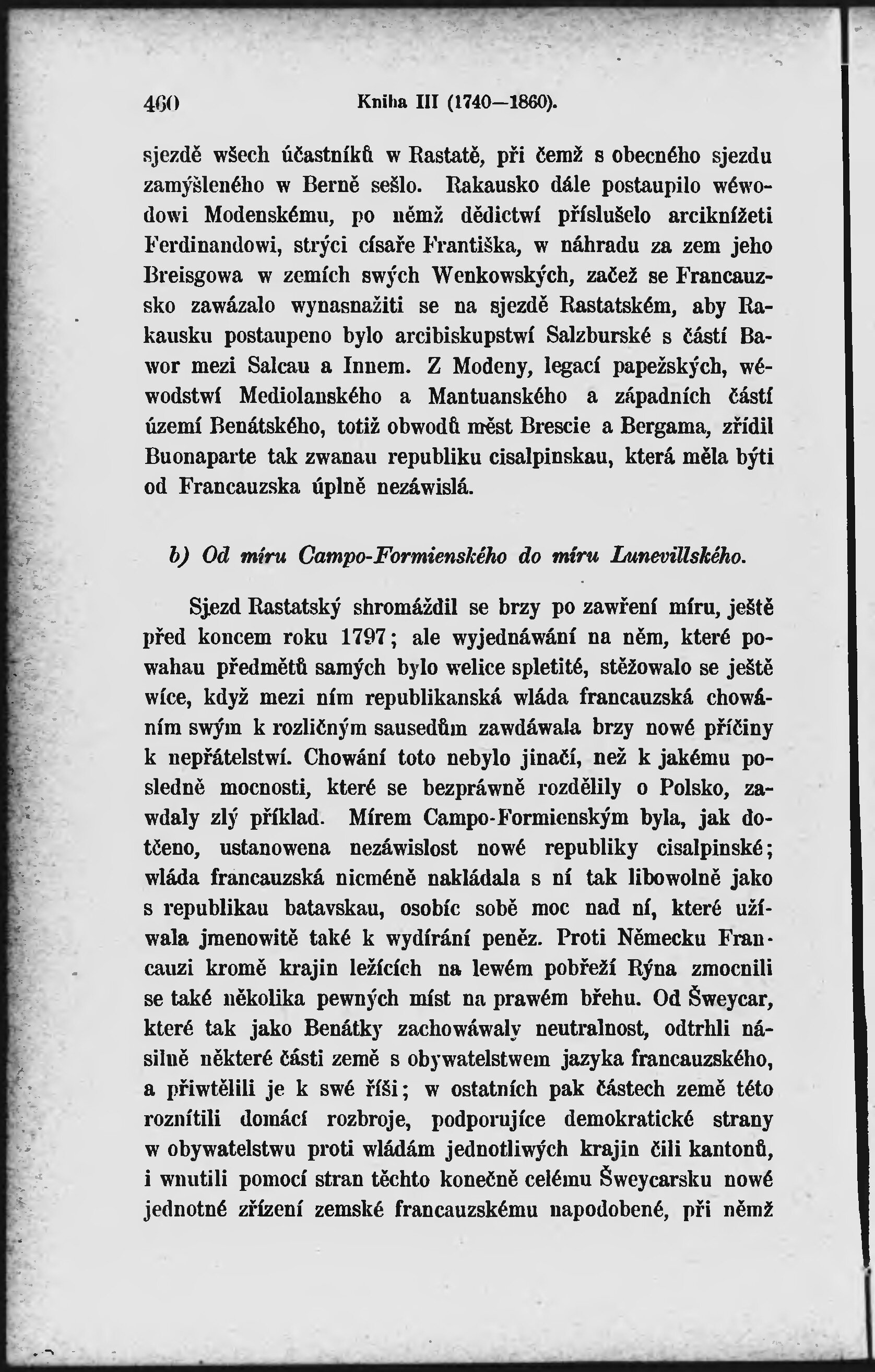 460 Kniha III (1740—1860).

sjezdě wšech účastníků w Rastatě, při čemž s obecného sjezdu zamýšleného w Berně sešlo. Rakausko dále postaupilo wéwodowi Modenskému, po němž dědictwí příslušelo arciknížeti Ferdinandowi, strýci císaře Františka, w náhradu za zem jeho Breisgowa w zemích swých Wenkowských, začež se Francauzsko zawázalo wynasnažiti se na sjezdě Rastatském, aby Rakausku postaupeno bylo arcibiskupstwí Salzburské s částí Bawor mezi Salcau a Innem. Z Modeny, legací papežských, wéwodstwí Mediolanského a Mantuanského a západních částí území Benátského, totiž obwodů měst Brescie a Bergama, zřídil Buonaparte tak zwanau republiku cisalpinskau, která měla býti od Francauzska úplně nezáwislá.

b) Od míru Campo-Formienského do míru Lunevillského.

Sjezd Rastatský shromáždil se brzy po zawření míru, ještě před koncem roku 1797; ale wyjednáwání na něm, které powahau předmětů samých bylo welice spletité, stěžowalo se ještě wíce, když mezi ním republikanská wláda francauzská chowáním swým k rozličným sausedům zawdáwala brzy nowé příčiny k nepřátelstwí. Chowání toto nebylo jinačí, než k jakému posledně mocnosti, které se bezpráwně rozdělily o Polsko, zawdaly zlý příklad. Mírem Campo-Formienským byla, jak dotčeno, ustanowena nezáwislost nowé republiky cisalpinské; wláda francauzská nicméně nakládala s ní tak libowolně jako s republikau batavskau, osobíc sobě moc nad ní, které užíwala jmenowitě také k wydírání peněz. Proti Německu Francauzi kromě krajin ležících na lewém pobřeží Rýna zmocnili se také několika pewných míst na prawém břehu. Od Šweycar, které tak jako Benátky zachowáwaly neutralnost, odtrhli násilně některé části země s obywatelstwem jazyka francauzského, a přiwtělili je k swé říši; w ostatních pak částech země této roznítili domácí rozbroje, podporujíce demokratické strany w obywatelstwu proti wládám jednotliwých krajin čili kantonů, i wnutili pomocí stran těchto konečně celému Šweycarsku nowé jednotné zřízení zemské francauzskému napodobené, při němž